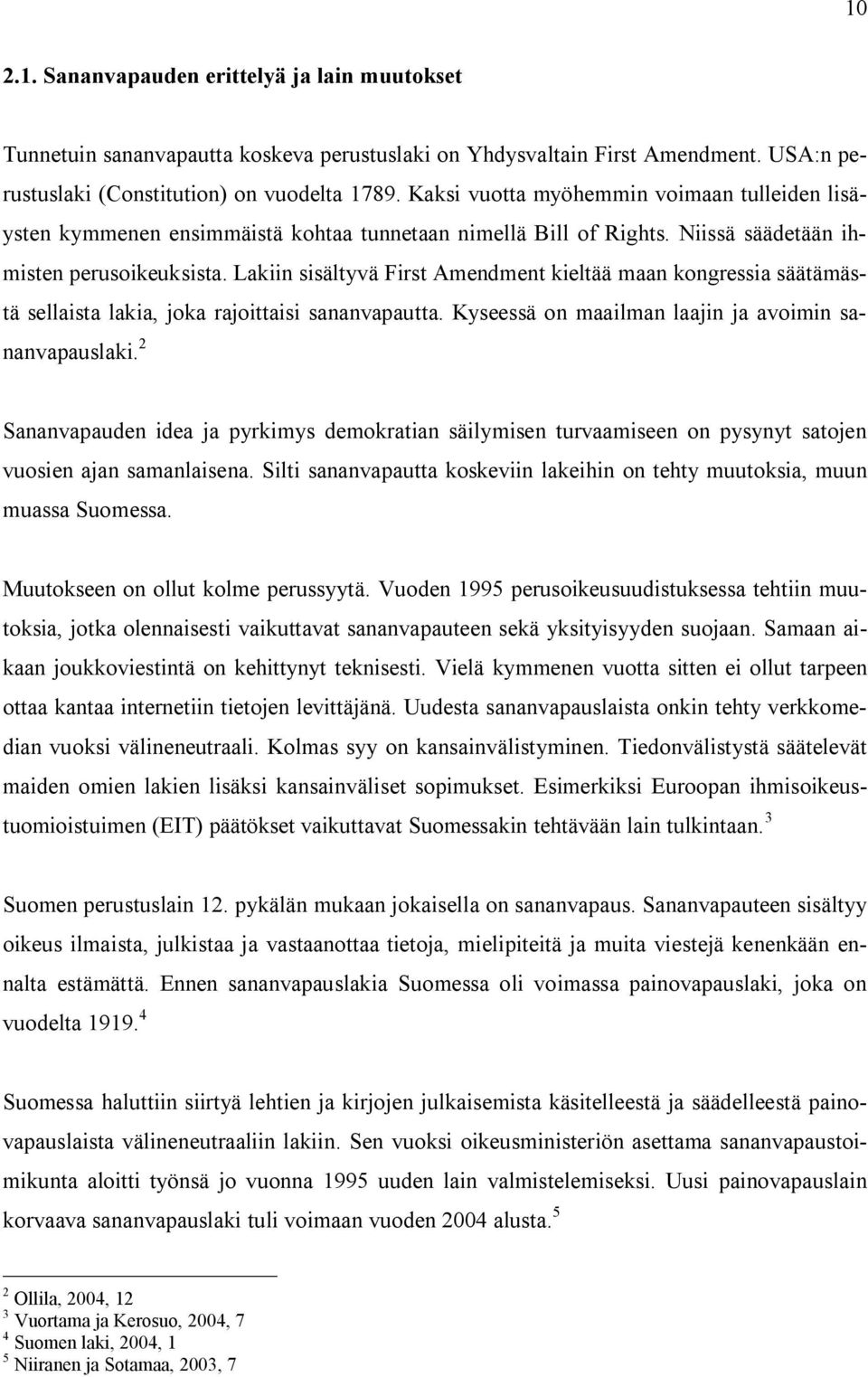 10

2.1. Sananvapauden erittelyä ja lain muutokset

Tunnetuin sananvapautta koskeva perustuslaki on Yhdysvaltain First Amendment. USA:n perustuslaki (Constitution) on vuodelta 1789. Kaksi vuotta myöhemmin voimaan tulleiden lisäysten kymmenen ensimmäistä kohtaa tunnetaan nimellä Bill of Rights. Niissä säädetään ihmisten perusoikeuksista. Lakiin sisältyvä First Amendment kieltää maan kongressia säätämästä sellaista lakia, joka rajoittaisi sananvapautta. Kyseessä on maailman laajin ja avoimin sananvapauslaki.$^2$

Sananvapauden idea ja pyrkimys demokratian säilymisen turvaamiseen on pysynyt satojen vuosien ajan samanlaisena. Silti sananvapautta koskeviin lakeihin on tehty muutoksia, muun muassa Suomessa.

Muutokseen on ollut kolme perussyytä. Vuoden 1995 perusoikeusuudistuksessa tehtiin muutoksia, jotka olennaisesti vaikuttavat sananvapauteen sekä yksityisyyden suojaan. Samaan aikaan joukkoviestintä on kehittynyt teknisesti. Vielä kymmenen vuotta sitten ei ollut tarpeen ottaa kantaa internetiin tietojen levittäjänä. Uudesta sananvapauslaista onkin tehty verkkomedian vuoksi välineneutraali. Kolmas syy on kansainvälistyminen. Tiedonvälistystä säätelevät maiden omien lakien lisäksi kansainväliset sopimukset. Esimerkiksi Euroopan ihmisoikeustuomioistuimen (EIT) päätökset vaikuttavat Suomessakin tehtävään lain tulkintaan.$^3$

Suomen perustuslain 12. pykälän mukaan jokaisella on sananvapaus. Sananvapauteen sisältyy oikeus ilmaista, julkistaa ja vastaanottaa tietoja, mielipiteitä ja muita viestejä kenenkään ennalta estämättä. Ennen sananvapauslakia Suomessa oli voimassa painovapauslaki, joka on vuodelta 1919.$^4$

Suomessa haluttiin siirtyä lehtien ja kirjojen julkaisemista käsitelleestä ja säädelleestä painovapauslaista välineneutraaliin lakiin. Sen vuoksi oikeusministeriön asettama sananvapaustoimikunta aloitti työnsä jo vuonna 1995 uuden lain valmistelemiseksi. Uusi painovapauslain korvaava sananvapauslaki tuli voimaan vuoden 2004 alusta.$^5$

$^2$ Ollila, 2004, 12
$^3$ Vuortama ja Kerosuo, 2004, 7
$^4$ Suomen laki, 2004, 1
$^5$ Niiranen ja Sotamaa, 2003, 7